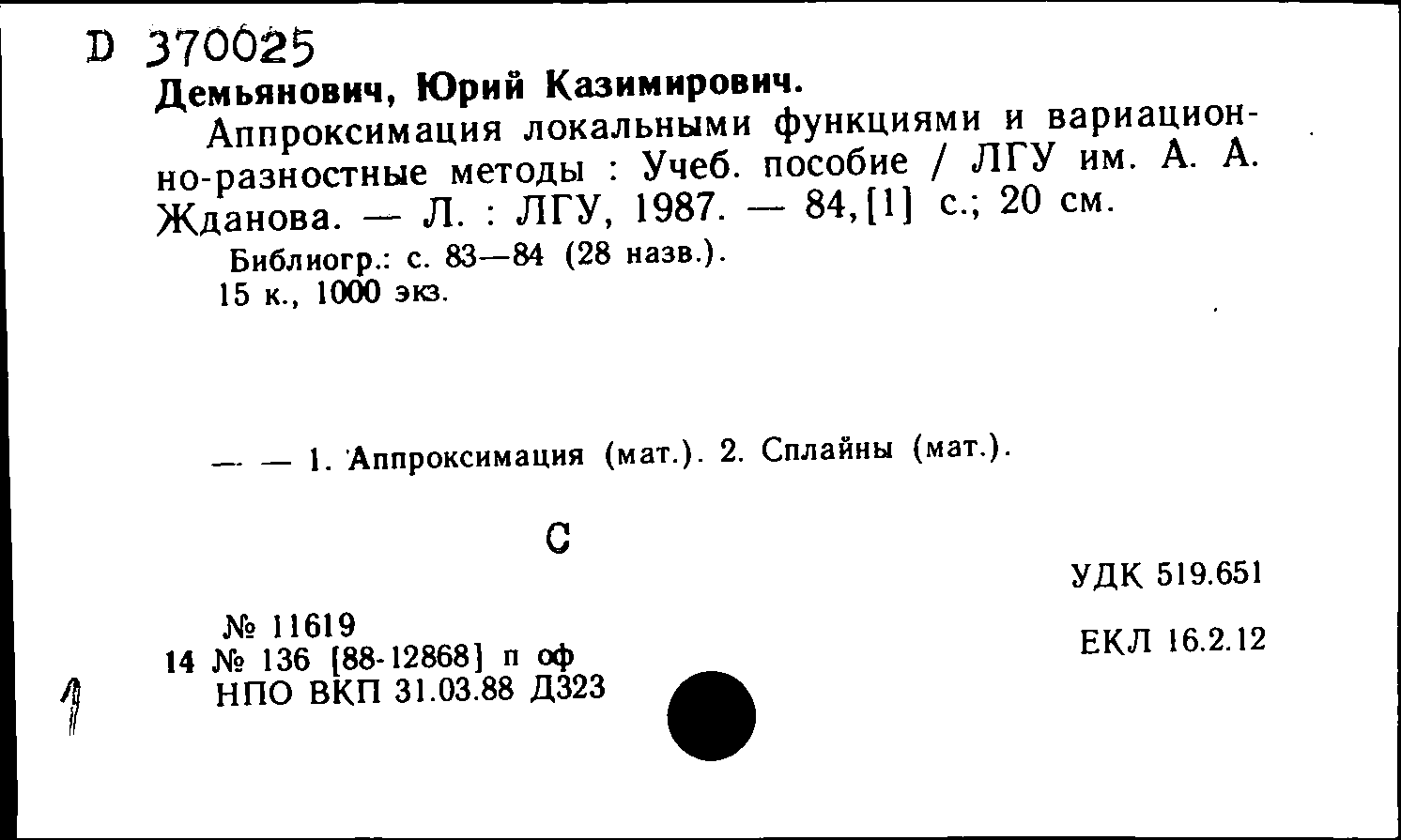 D 370025
Демьянович, Юрий Казимирович.
Аппроксимация локальными функциями и вариационно-разностные методы : Учеб. пособие / ЛГУ им. А. А. Жданова. — Л. : ЛГУ, 1987. — 84,[1] с.; 20 см.
Библиогр.: с. 83—84 (28 назв.).
15 к., 1000 экз.

— — 1. Аппроксимация (мат.). 2. Сплайны (мат.).

С

УДК 519.651

№ 11619
14 № 136 [88-12868] п оф
НПО ВКП 31.03.88 Д323

ЕКЛ 16.2.12

1